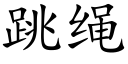 跳绳